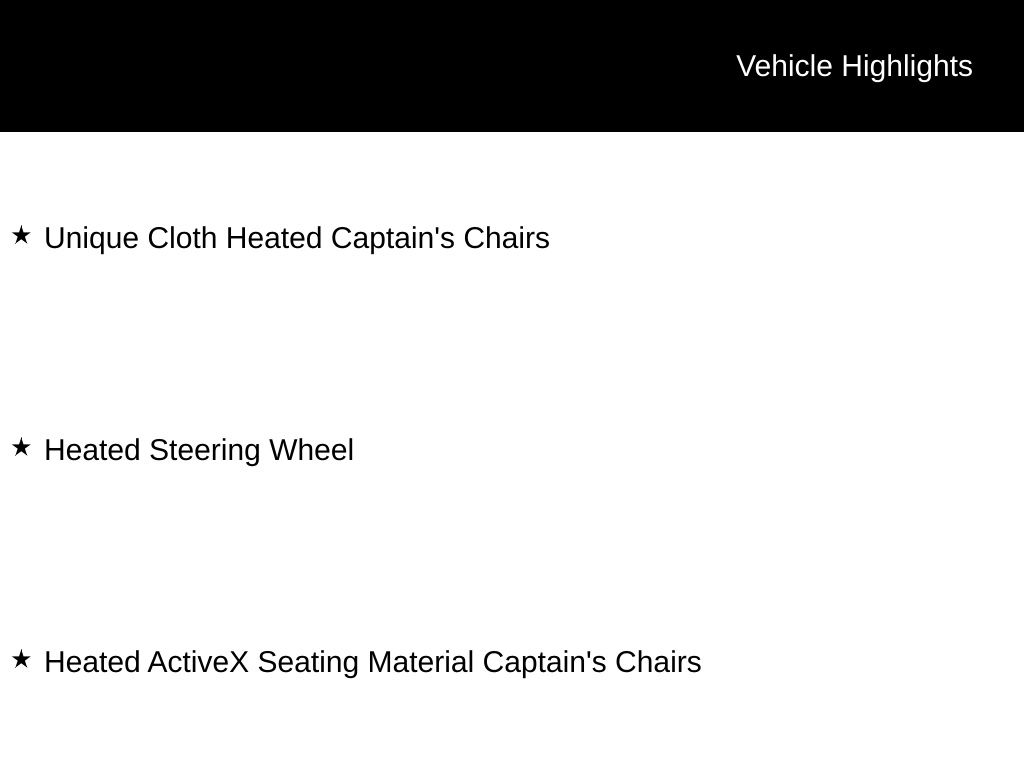 Vehicle Highlights

★ Unique Cloth Heated Captain's Chairs

★ Heated Steering Wheel

★ Heated ActiveX Seating Material Captain's Chairs